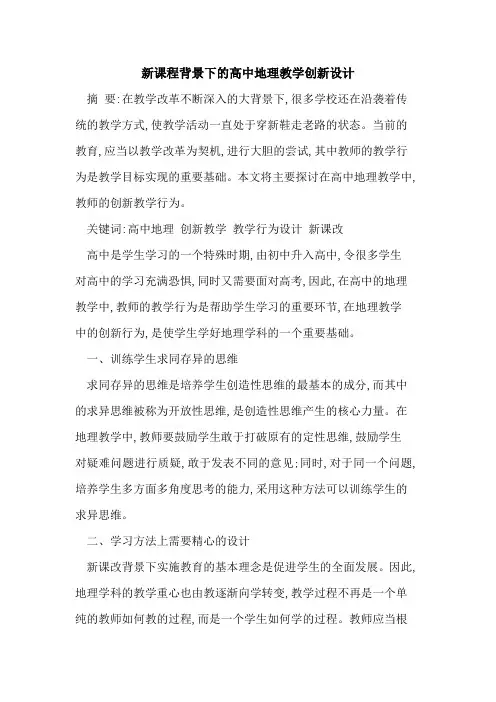 新课程背景下的高中地理教学创新设计

摘 要:在教学改革不断深入的大背景下,很多学校还在沿袭着传统的教学方式,使教学活动一直处于穿新鞋走老路的状态。当前的教育,应当以教学改革为契机,进行大胆的尝试,其中教师的教学行为是教学目标实现的重要基础。本文将主要探讨在高中地理教学中,教师的创新教学行为。

关键词:高中地理 创新教学 教学行为设计 新课改

高中是学生学习的一个特殊时期,由初中升入高中,令很多学生对高中的学习充满恐惧,同时又需要面对高考,因此,在高中的地理教学中,教师的教学行为是帮助学生学习的重要环节,在地理教学中的创新行为,是使学生学好地理学科的一个重要基础。

一、训练学生求同存异的思维

求同存异的思维是培养学生创造性思维的最基本的成分,而其中的求异思维被称为开放性思维,是创造性思维产生的核心力量。在地理教学中,教师要鼓励学生敢于打破原有的定性思维,鼓励学生对疑难问题进行质疑,敢于发表不同的意见;同时,对于同一个问题,培养学生多方面多角度思考的能力,采用这种方法可以训练学生的求异思维。

二、学习方法上需要精心的设计

新课改背景下实施教育的基本理念是促进学生的全面发展。因此,地理学科的教学重心也由教逐渐向学转变,教学过程不再是一个单纯的教师如何教的过程,而是一个学生如何学的过程。教师应当根